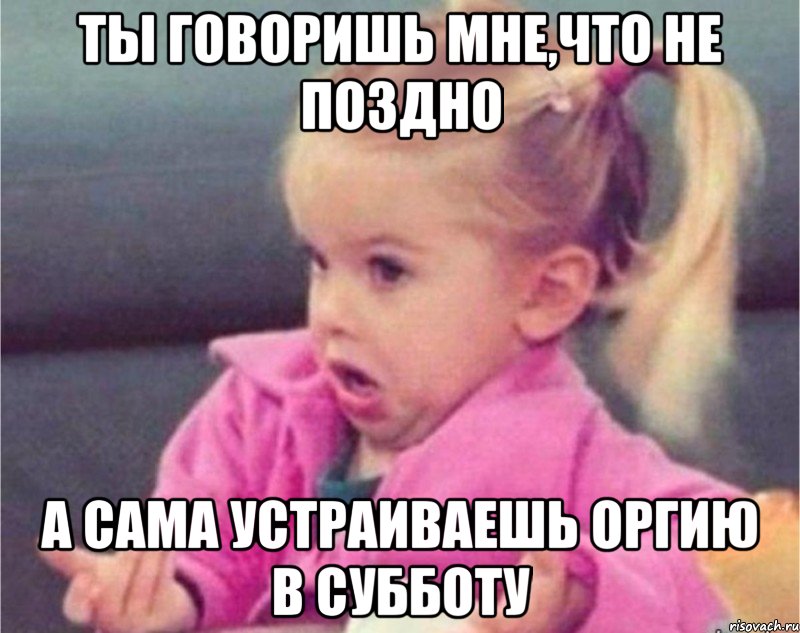 ТЫ ГОВОРИШЬ МНЕ,ЧТО НЕ ПОЗДНО

А САМА УСТРАИВАЕШЬ ОРГИЮ В СУББОТУ

risovach.ru